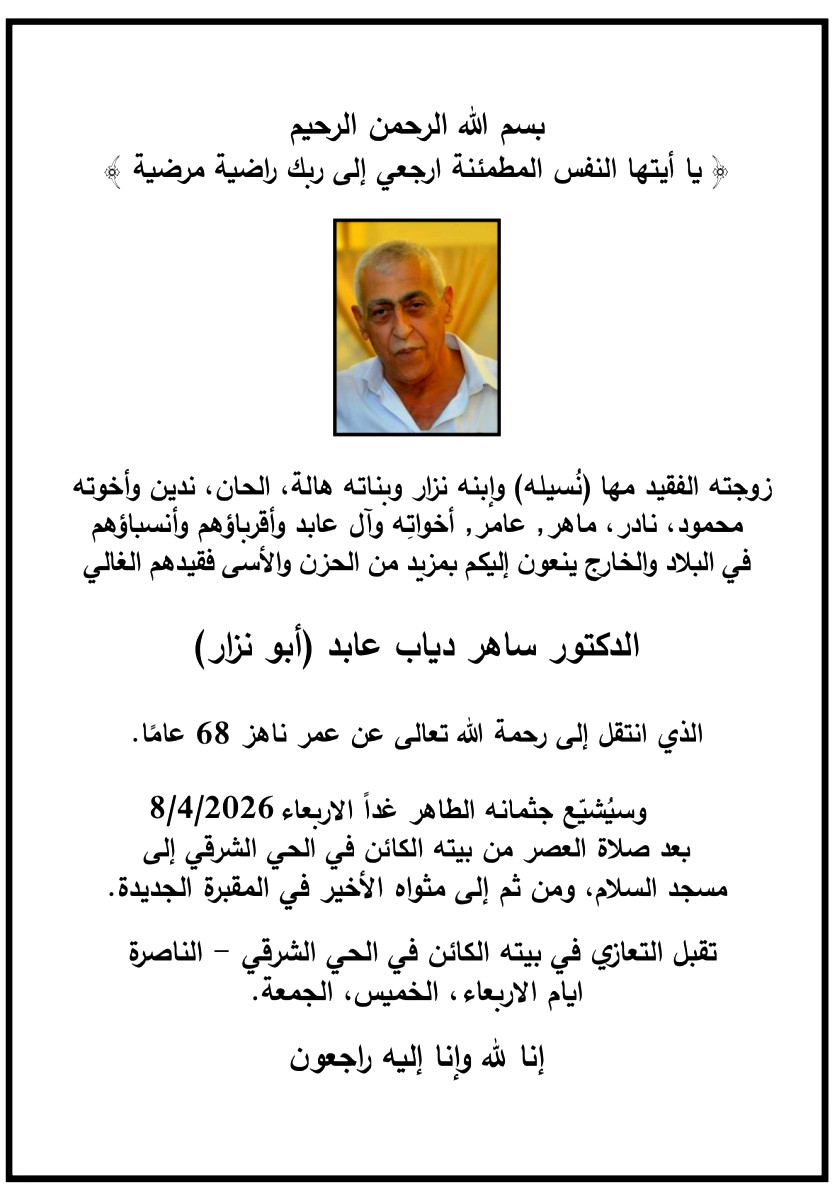 بسم الله الرحمن الرحيم
﴿ يا أيتها النفس المطمئنة ارجعي إلى ربك راضية مرضية ﴾

زوجته الفقيد مها (نُسيله) وإبنه نزار وبناته هالة، الحان، ندين وأخوته محمود، نادر، ماهر, عامر, أخواتِه وآل عابد وأقرباؤهم وأنسباؤهم في البلاد والخارج ينعون إليكم بمزيد من الحزن والأسى فقيدهم الغالي

الدكتور ساهر دياب عابد (أبو نزار)

الذي انتقل إلى رحمة الله تعالى عن عمر ناهز 68 عامًا.

وسيُشيّع جثمانه الطاهر غداً الاربعاء 8/4/2026 بعد صلاة العصر من بيته الكائن في الحي الشرقي إلى مسجد السلام، ومن ثم إلى مثواه الأخير في المقبرة الجديدة.

تقبل التعازي في بيته الكائن في الحي الشرقي – الناصرة ايام الاربعاء، الخميس، الجمعة.

إنا لله وإنا إليه راجعون